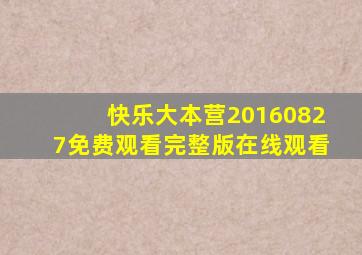 快乐大本营20160827免费观看完整版在线观看